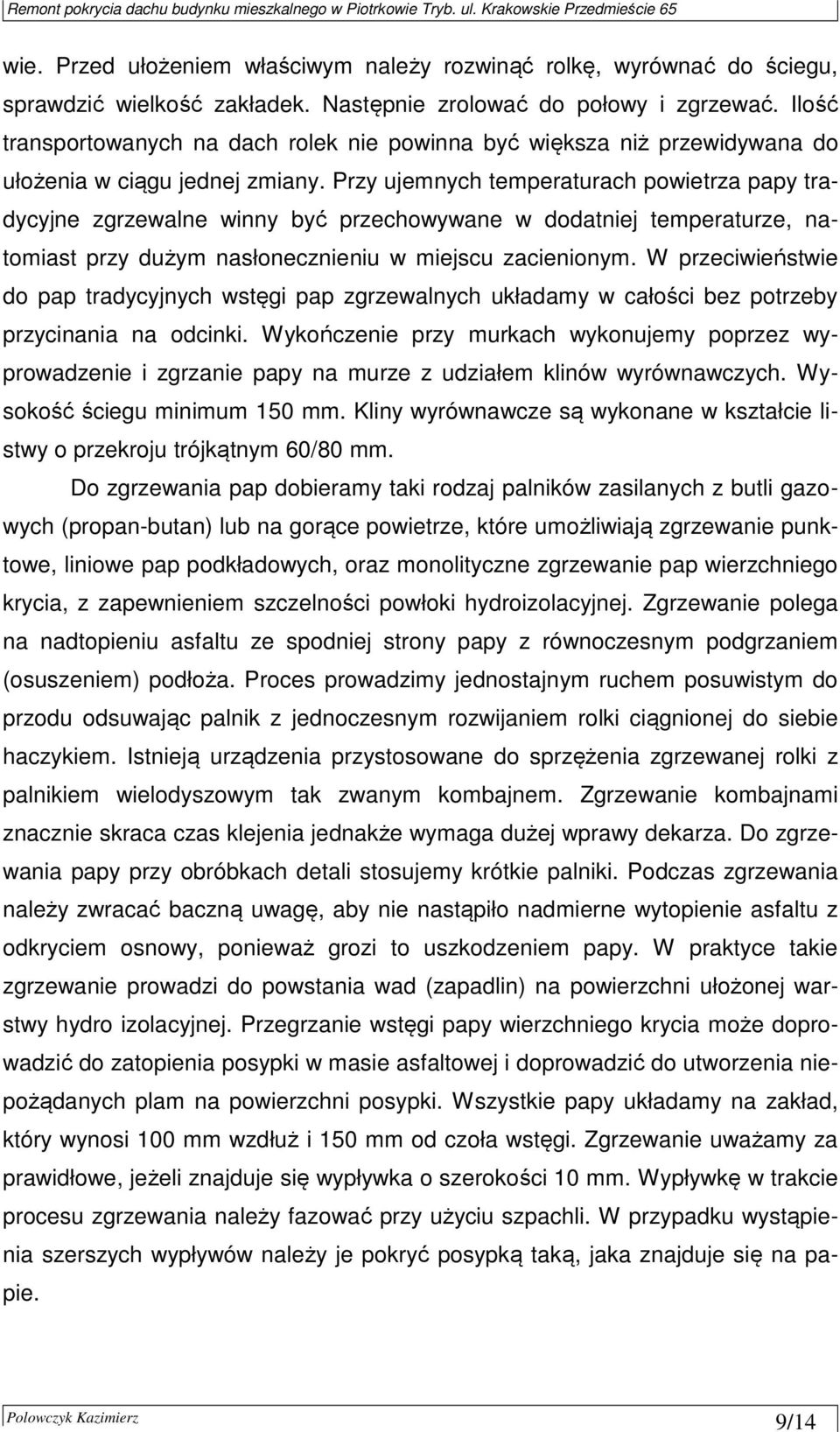 Remont pokrycia dachu budynku mieszkalnego w Piotrkowie Tryb. ul. Krakowskie Przedmieście 65

wie. Przed ułożeniem właściwym należy rozwinąć rolkę, wyrównać do ściegu, sprawdzić wielkość zakładek. Następnie zrolować do połowy i zgrzewać. Ilość transportowanych na dach rolek nie powinna być większa niż przewidywana do ułożenia w ciągu jednej zmiany. Przy ujemnych temperaturach powietrza papy tradycyjne zgrzewalne winny być przechowywane w dodatniej temperaturze, natomiast przy dużym nasłonecznieniu w miejscu zacienionym. W przeciwieństwie do pap tradycyjnych wstęgi pap zgrzewalnych układamy w całości bez potrzeby przycinania na odcinki. Wykończenie przy murkach wykonujemy poprzez wyprowadzenie i zgrzanie papy na murze z udziałem klinów wyrównawczych. Wysokość ściegu minimum 150 mm. Kliny wyrównawcze są wykonane w kształcie listwy o przekroju trójkątnym 60/80 mm.

Do zgrzewania pap dobieramy taki rodzaj palników zasilanych z butli gazowych (propan-butan) lub na gorące powietrze, które umożliwiają zgrzewanie punktowe, liniowe pap podkładowych, oraz monolityczne zgrzewanie pap wierzchniego krycia, z zapewnieniem szczelności powłoki hydroizolacyjnej. Zgrzewanie polega na nadtopieniu asfaltu ze spodniej strony papy z równoczesnym podgrzaniem (osuszeniem) podłoża. Proces prowadzimy jednostajnym ruchem posuwistym do przodu odsuwając palnik z jednoczesnym rozwijaniem rolki ciągnionej do siebie haczykiem. Istnieją urządzenia przystosowane do sprzężenia zgrzewanej rolki z palnikiem wielodyszowym tak zwanym kombajnem. Zgrzewanie kombajnami znacznie skraca czas klejenia jednakże wymaga dużej wprawy dekarza. Do zgrzewania papy przy obróbkach detali stosujemy krótkie palniki. Podczas zgrzewania należy zwracać baczną uwagę, aby nie nastąpiło nadmierne wytopienie asfaltu z odkryciem osnowy, ponieważ grozi to uszkodzeniem papy. W praktyce takie zgrzewanie prowadzi do powstania wad (zapadlin) na powierzchni ułożonej warstwy hydro izolacyjnej. Przegrzanie wstęgi papy wierzchniego krycia może doprowadzić do zatopienia posypki w masie asfaltowej i doprowadzić do utworzenia niepożądanych plam na powierzchni posypki. Wszystkie papy układamy na zakład, który wynosi 100 mm wzdłuż i 150 mm od czoła wstęgi. Zgrzewanie uważamy za prawidłowe, jeżeli znajduje się wypływka o szerokości 10 mm. Wypływkę w trakcie procesu zgrzewania należy fazować przy użyciu szpachli. W przypadku wystąpienia szerszych wypływów należy je pokryć posypką taką, jaka znajduje się na papie.

Polowczyk Kazimierz
9/14